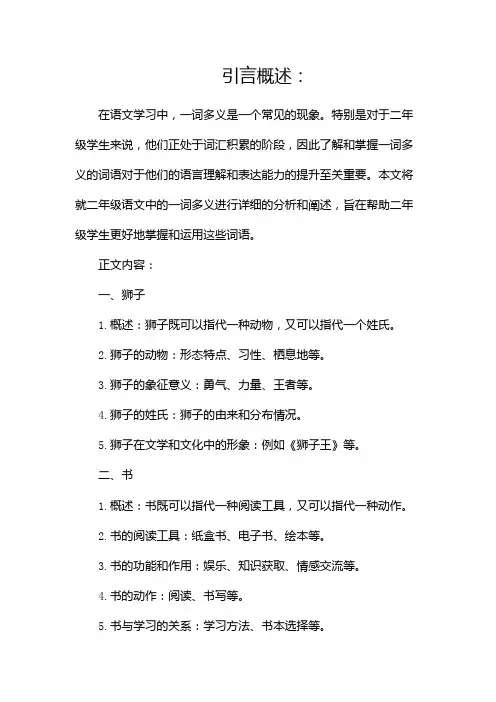 引言概述：

在语文学习中，一词多义是一个常见的现象。特别是对于二年级学生来说，他们正处于词汇积累的阶段，因此了解和掌握一词多义的词语对于他们的语言理解和表达能力的提升至关重要。本文将就二年级语文中的一词多义进行详细的分析和阐述，旨在帮助二年级学生更好地掌握和运用这些词语。

正文内容：

一、狮子

1. 概述：狮子既可以指代一种动物，又可以指代一个姓氏。

2. 狮子的动物：形态特点、习性、栖息地等。

3. 狮子的象征意义：勇气、力量、王者等。

4. 狮子的姓氏：狮子的由来和分布情况。

5. 狮子在文学和文化中的形象：例如《狮子王》等。

二、书

1. 概述：书既可以指代一种阅读工具，又可以指代一种动作。

2. 书的阅读工具：纸盒书、电子书、绘本等。

3. 书的功能和作用：娱乐、知识获取、情感交流等。

4. 书的动作：阅读、书写等。

5. 书与学习的关系：学习方法、书本选择等。